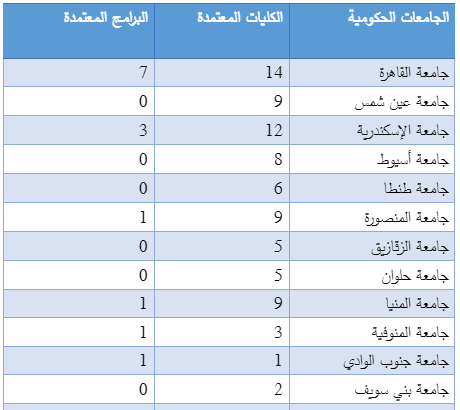 | الجامعات الحكومية | الكليات المعتمدة | البرامج المعتمدة |
|---|---|---|
| جامعة القاهرة | 14 | 7 |
| جامعة عين شمس | 9 | 0 |
| جامعة الإسكندرية | 12 | 3 |
| جامعة أسيوط | 8 | 0 |
| جامعة طنطا | 6 | 0 |
| جامعة المنصورة | 9 | 1 |
| جامعة الزقازيق | 5 | 0 |
| جامعة حلوان | 5 | 0 |
| جامعة المنيا | 9 | 1 |
| جامعة المنوفية | 3 | 1 |
| جامعة جنوب الوادي | 1 | 1 |
| جامعة بني سويف | 2 | 0 |